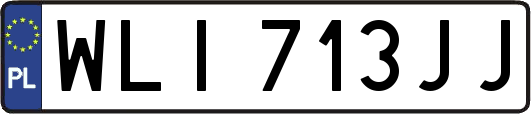 PL

WLI 713JJ